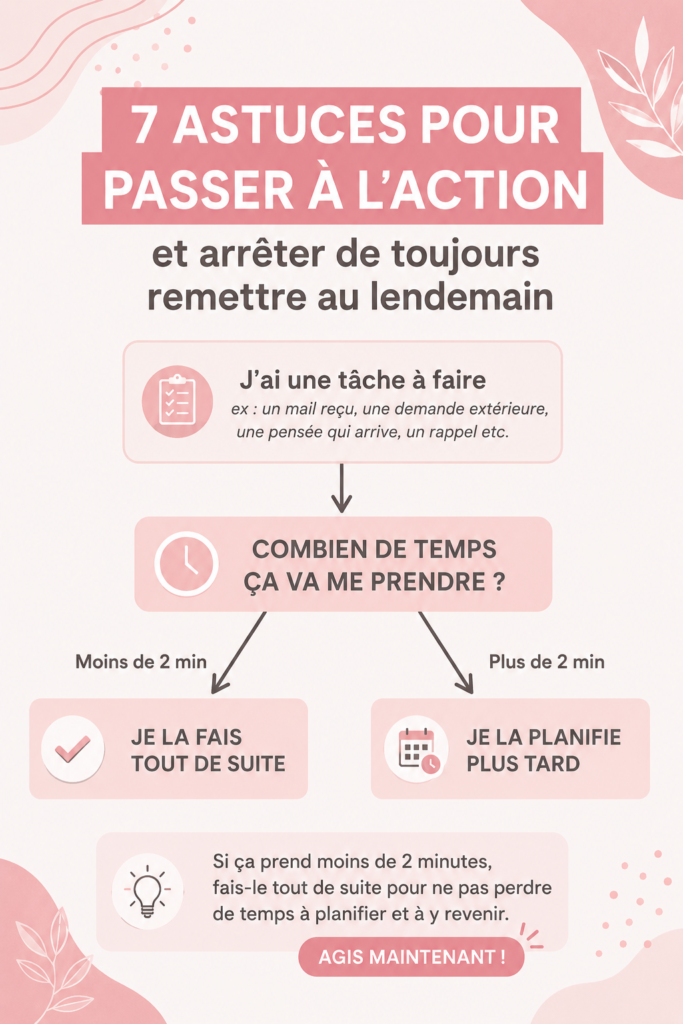 7 ASTUCES POUR PASSER À L'ACTION

et arrêter de toujours remettre au lendemain

J'ai une tâche à faire
ex : un mail reçu, une demande extérieure, une pensée qui arrive, un rappel etc.

COMBIEN DE TEMPS ÇA VA ME PRENDRE ?

Moins de 2 min

Plus de 2 min

JE LA FAIS TOUT DE SUITE

JE LA PLANIFIE PLUS TARD

Si ça prend moins de 2 minutes, fais-le tout de suite pour ne pas perdre de temps à planifier et à y revenir.

AGIS MAINTENANT !